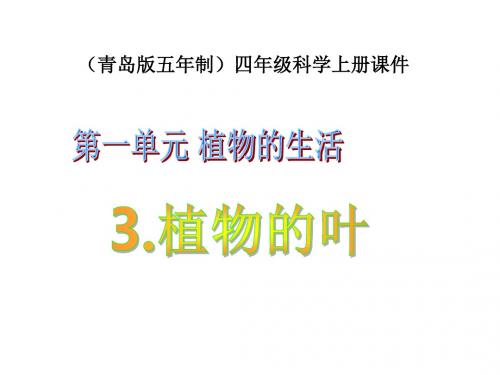 （青岛版五年制）四年级科学上册课件

第一单元 植物的生活

3.植物的叶